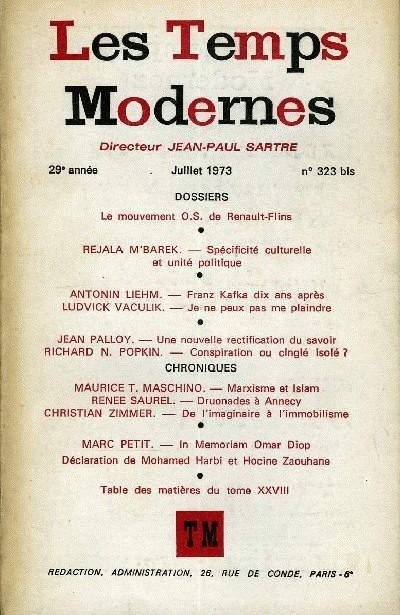 Les Temps Modernes

Directeur JEAN-PAUL SARTRE

29e année Juillet 1973 n° 323 bis

DOSSIERS

Le mouvement O.S. de Renault-Flins

•

REJALA M'BAREK. — Spécificité culturelle et unité politique

•

ANTONIN LIEHM. — Franz Kafka dix ans après
LUDVICK VACULIK. — Je ne peux pas me plaindre

•

JEAN PALLOY. — Une nouvelle rectification du savoir
RICHARD N. POPKIN. — Conspiration ou cinglé isolé ?

CHRONIQUES

MAURICE T. MASCHINO. — Marxisme et Islam
RENEE SAUREL. — Druonades à Annecy
CHRISTIAN ZIMMER. — De l'imaginaire à l'immobilisme

•

MARC PETIT. — In Memoriam Omar Diop
Déclaration de Mohamed Harbi et Hocine Zaouhane

•

Table des matières du tome XXVIII

TM

REDACTION, ADMINISTRATION, 26, RUE DE CONDE, PARIS - 6e